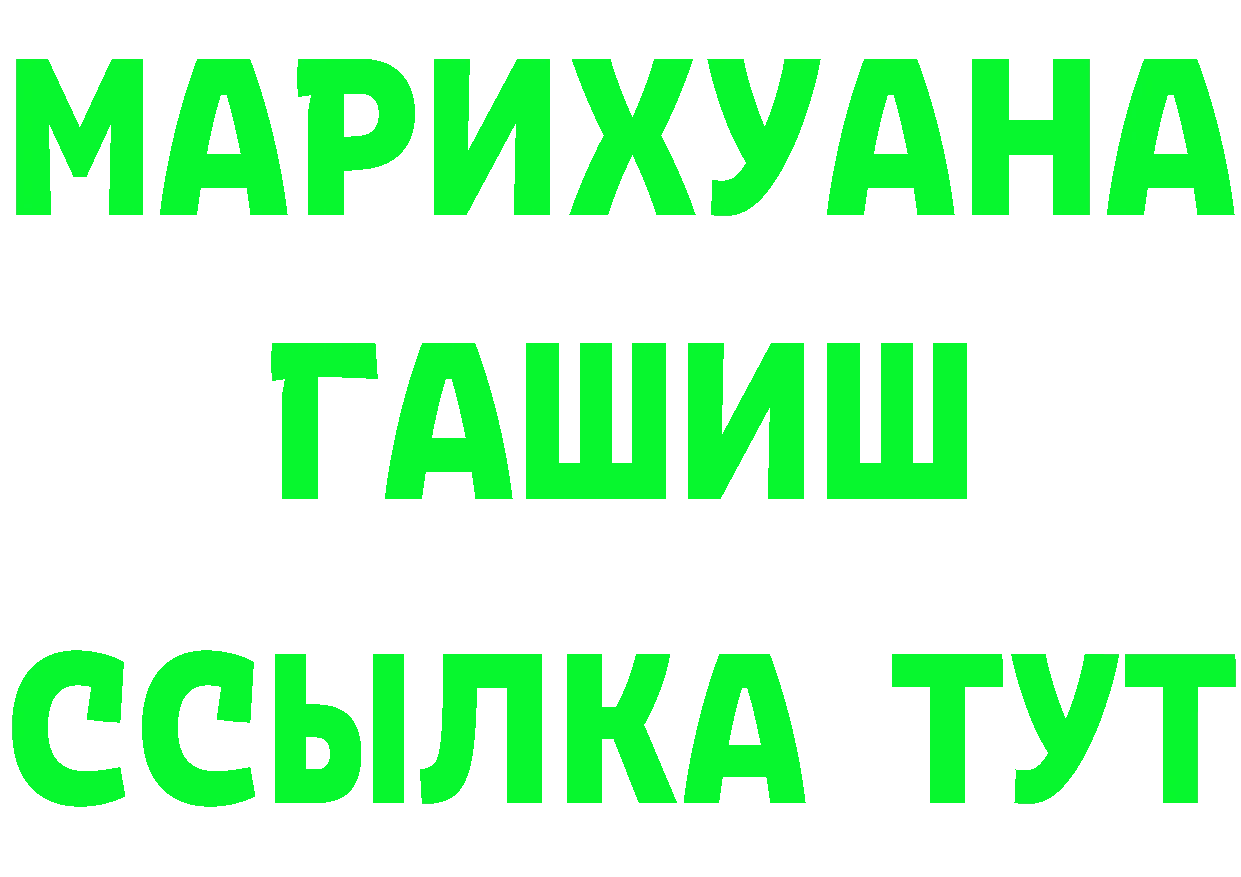 МАРИХУАНА
ГАШИШ
ССЫЛКА ТУТ